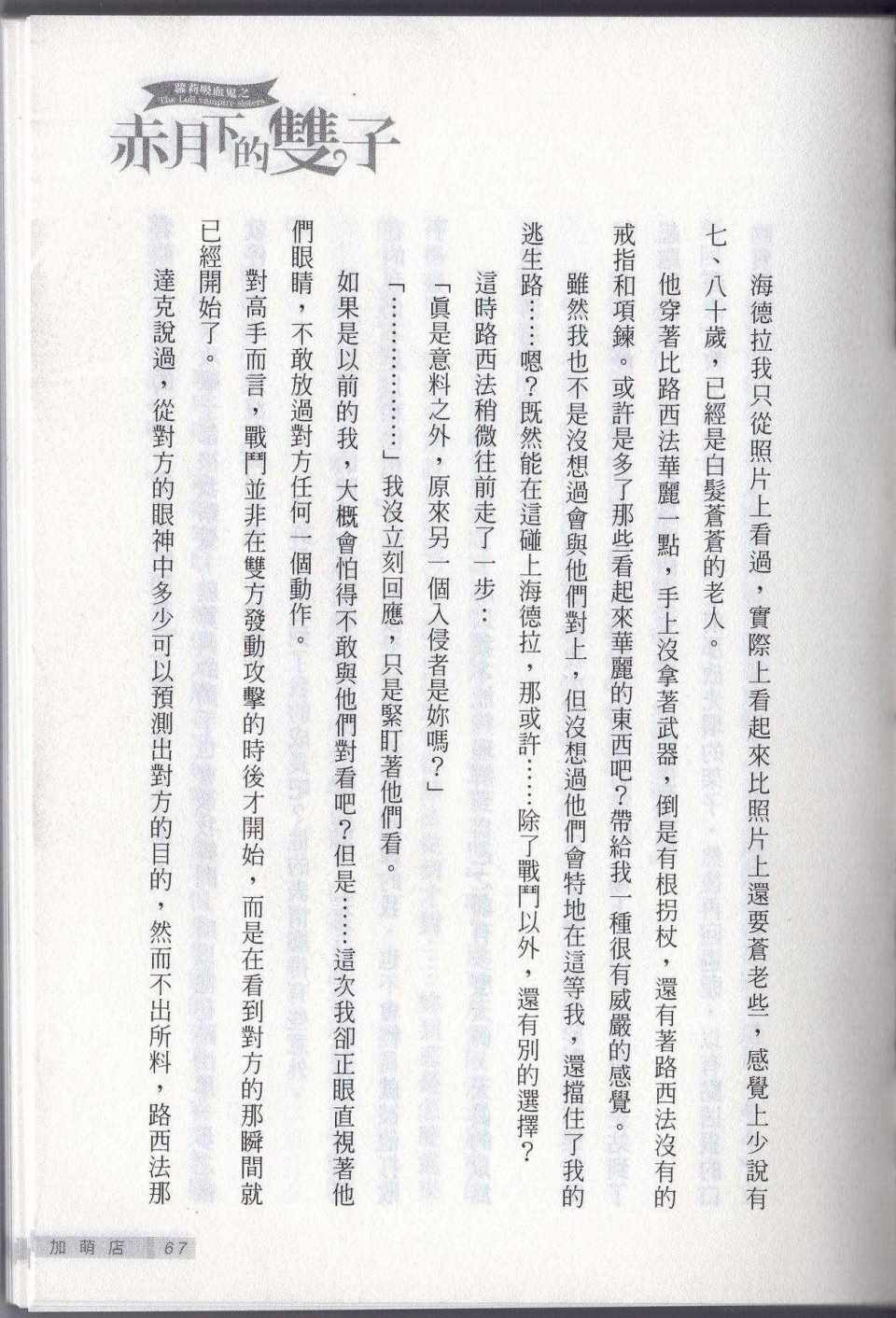 蘿莉吸血鬼之
The Loli vampire sisters
赤月下的雙子

海德拉我只從照片上看過，實際上看起來比照片上還要蒼老些，感覺上少說有七、八十歲，已經是白髮蒼蒼的老人。

他穿著比路西法華麗一點，手上沒拿著武器，倒是有根拐杖，還有著路西法沒有的戒指和項鍊。或許是多了那些看起來華麗的東西吧？帶給我一種很有威嚴的感覺。

雖然我也不是沒想過會與他們對上，但沒想過他們會特地在這等我，還擋住了我的逃生路……嗯？既然能在這碰上海德拉，那或許……除了戰鬥以外，還有別的選擇？

這時路西法稍微往前走了一步：

「眞是意料之外，原來另一個入侵者是妳嗎？」

「……………」我沒立刻回應，只是緊盯著他們看。

如果是以前的我，大概會怕得不敢與他們對看吧？但是……這次我卻正眼直視著他們眼睛，不敢放過對方任何一個動作。

對高手而言，戰鬥並非在雙方發動攻擊的時後才開始，而是在看到對方的那瞬間就已經開始了。

達克說過，從對方的眼神中多少可以預測出對方的目的，然而不出所料，路西法那

加萌店 67